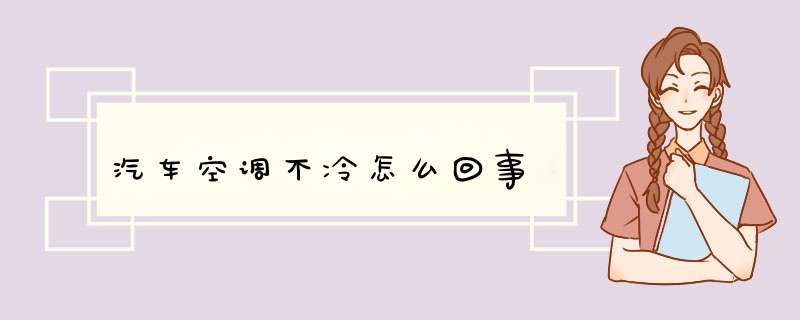 汽车空调不冷怎么回事